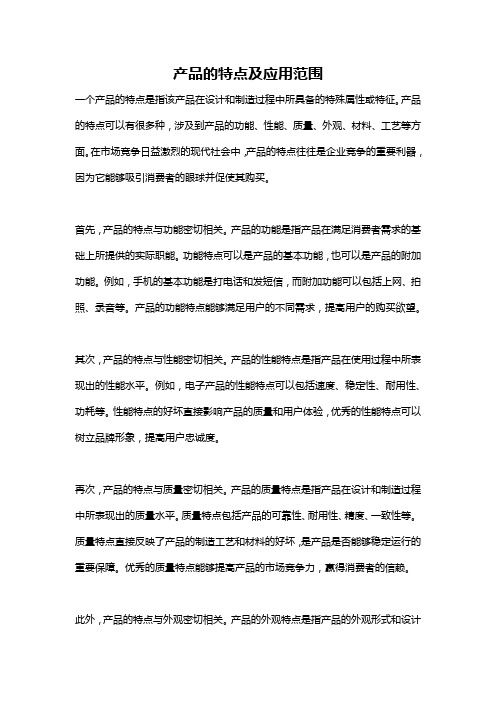 产品的特点及应用范围

一个产品的特点是指该产品在设计和制造过程中所具备的特殊属性或特征。产品的特点可以有很多种，涉及到产品的功能、性能、质量、外观、材料、工艺等方面。在市场竞争日益激烈的现代社会中，产品的特点往往是企业竞争的重要利器，因为它能够吸引消费者的眼球并促使其购买。

首先，产品的特点与功能密切相关。产品的功能是指产品在满足消费者需求的基础上所提供的实际职能。功能特点可以是产品的基本功能，也可以是产品的附加功能。例如，手机的基本功能是打电话和发短信，而附加功能可以包括上网、拍照、录音等。产品的功能特点能够满足用户的不同需求，提高用户的购买欲望。

其次，产品的特点与性能密切相关。产品的性能特点是指产品在使用过程中所表现出的性能水平。例如，电子产品的性能特点可以包括速度、稳定性、耐用性、功耗等。性能特点的好坏直接影响产品的质量和用户体验，优秀的性能特点可以树立品牌形象，提高用户忠诚度。

再次，产品的特点与质量密切相关。产品的质量特点是指产品在设计和制造过程中所表现出的质量水平。质量特点包括产品的可靠性、耐用性、精度、一致性等。质量特点直接反映了产品的制造工艺和材料的好坏，是产品是否能够稳定运行的重要保障。优秀的质量特点能够提高产品的市场竞争力，赢得消费者的信赖。

此外，产品的特点与外观密切相关。产品的外观特点是指产品的外观形式和设计